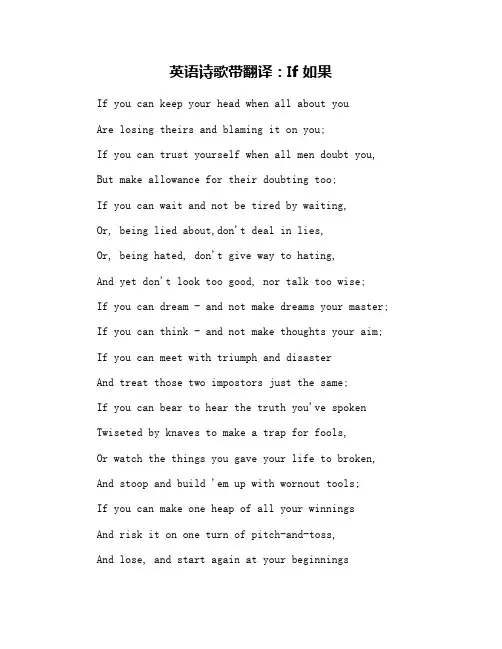 英语诗歌带翻译：If 如果

If you can keep your head when all about you

Are losing theirs and blaming it on you;

If you can trust yourself when all men doubt you,

But make allowance for their doubting too;

If you can wait and not be tired by waiting,

Or, being lied about,don't deal in lies,

Or, being hated, don't give way to hating,

And yet don't look too good, nor talk too wise;

If you can dream - and not make dreams your master;

If you can think - and not make thoughts your aim;

If you can meet with triumph and disaster

And treat those two impostors just the same;

If you can bear to hear the truth you've spoken

Twiseted by knaves to make a trap for fools,

Or watch the things you gave your life to broken,

And stoop and build 'em up with wornout tools;

If you can make one heap of all your winnings

And risk it on one turn of pitch-and-toss,

And lose, and start again at your beginnings